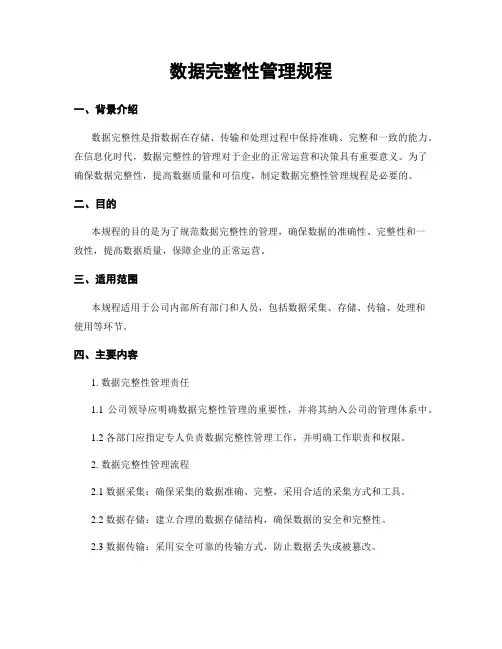 数据完整性管理规程

一、背景介绍

数据完整性是指数据在存储、传输和处理过程中保持准确、完整和一致的能力。在信息化时代，数据完整性的管理对于企业的正常运营和决策具有重要意义。为了确保数据完整性，提高数据质量和可信度，制定数据完整性管理规程是必要的。

二、目的

本规程的目的是为了规范数据完整性的管理，确保数据的准确性、完整性和一致性，提高数据质量，保障企业的正常运营。

三、适用范围

本规程适用于公司内部所有部门和人员，包括数据采集、存储、传输、处理和使用等环节。

四、主要内容

1. 数据完整性管理责任

1.1 公司领导应明确数据完整性管理的重要性，并将其纳入公司的管理体系中。

1.2 各部门应指定专人负责数据完整性管理工作，并明确工作职责和权限。

2. 数据完整性管理流程

2.1 数据采集：确保采集的数据准确、完整，采用合适的采集方式和工具。

2.2 数据存储：建立合理的数据存储结构，确保数据的安全和完整性。

2.3 数据传输：采用安全可靠的传输方式，防止数据丢失或被篡改。